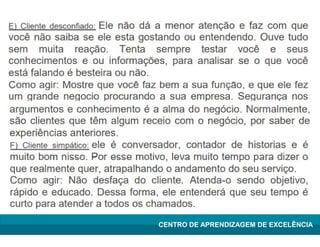 E) Cliente desconfiado: Ele não dá a menor atenção e faz com que você não saiba se ele esta gostando ou entendendo. Ouve tudo sem muita reação. Tenta sempre testar você e seus conhecimentos e ou informações, para analisar se o que você está falando é besteira ou não.
Como agir: Mostre que você faz bem a sua função, e que ele fez um grande negocio procurando a sua empresa. Segurança nos argumentos e conhecimento é a alma do negócio. Normalmente, são clientes que têm algum receio com o negócio, por saber de experiências anteriores.
F) Cliente simpático: ele é conversador, contador de historias e é muito bom nisso. Por esse motivo, leva muito tempo para dizer o que realmente quer, atrapalhando o andamento do seu serviço.
Como agir: Não desfaça do cliente. Atenda-o sendo objetivo, rápido e educado. Dessa forma, ele entenderá que seu tempo é curto para atender a todos os chamados.

CENTRO DE APRENDIZAGEM DE EXCELÊNCIA